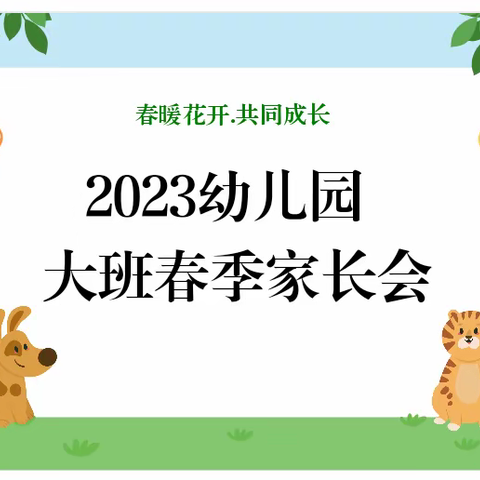 春暖花开.共同成长

2023幼儿园
大班春季家长会